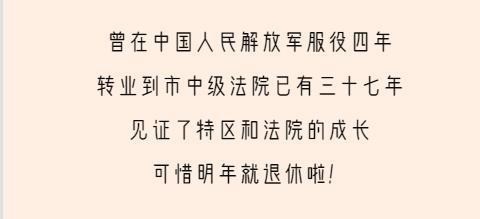 曾在中国人民解放军服役四年
转业到市中级法院已有三十七年
见证了特区和法院的成长
可惜明年就退休啦!